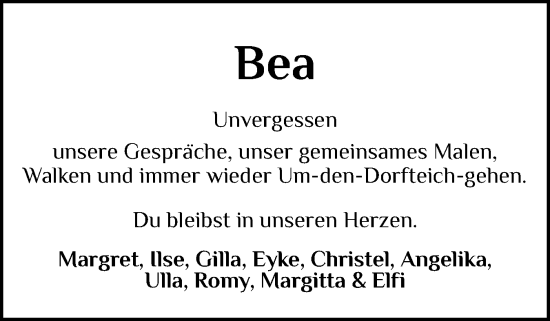 Bea

Unvergessen

unsere Gespräche, unser gemeinsames Malen, Walken und immer wieder Um-den-Dorfteich-gehen.

Du bleibst in unseren Herzen.

Margret, Ilse, Gilla, Eyke, Christel, Angelika, Ulla, Romy, Margitta & Elfi